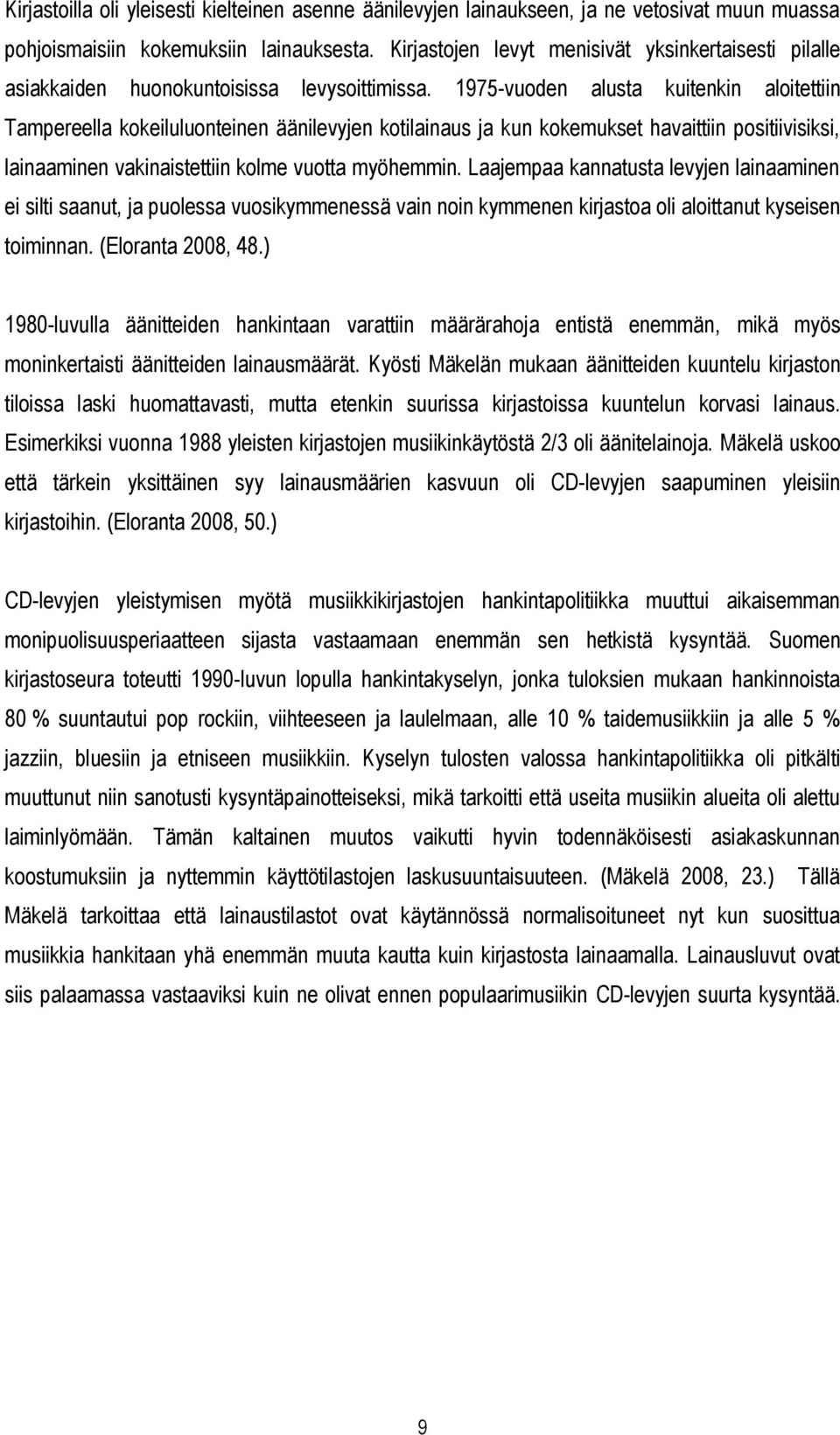 Kirjastoilla oli yleisesti kielteinen asenne äänilevyjen lainaukseen, ja ne vetosivat muun muassa pohjoismaisiin kokemuksiin lainauksesta. Kirjastojen levyt menisivät yksinkertaisesti pilalle asiakkaiden huonokuntoisissa levysoittimissa. 1975-vuoden alusta kuitenkin aloitettiin Tampereella kokeiluluonteinen äänilevyjen kotilainaus ja kun kokemukset havaittiin positiivisiksi, lainaaminen vakinaistettiin kolme vuotta myöhemmin. Laajempaa kannatusta levyjen lainaaminen ei silti saanut, ja puolessa vuosikymmenessä vain noin kymmenen kirjastoa oli aloittanut kyseisen toiminnan. (Eloranta 2008, 48.)

1980-luvulla äänitteiden hankintaan varattiin määrärahoja entistä enemmän, mikä myös moninkertaisti äänitteiden lainausmäärät. Kyösti Mäkelän mukaan äänitteiden kuuntelu kirjaston tiloissa laski huomattavasti, mutta etenkin suurissa kirjastoissa kuuntelun korvasi lainaus. Esimerkiksi vuonna 1988 yleisten kirjastojen musiikinkäytöstä 2/3 oli äänitelainoja. Mäkelä uskoo että tärkein yksittäinen syy lainausmäärien kasvuun oli CD-levyjen saapuminen yleisiin kirjastoihin. (Eloranta 2008, 50.)

CD-levyjen yleistymisen myötä musiikkikirjastojen hankintapolitiikka muuttui aikaisemman monipuolisuusperiaatteen sijasta vastaamaan enemmän sen hetkistä kysyntää. Suomen kirjastoseura toteutti 1990-luvun lopulla hankintakyselyn, jonka tuloksien mukaan hankinnoista 80 % suuntautui pop rockiin, viihteeseen ja laulelmaan, alle 10 % taidemusiikkiin ja alle 5 % jazziin, bluesiin ja etniseen musiikkiin. Kyselyn tulosten valossa hankintapolitiikka oli pitkälti muuttunut niin sanotusti kysyntäpainotteiseksi, mikä tarkoitti että useita musiikin alueita oli alettu laiminlyömään. Tämän kaltainen muutos vaikutti hyvin todennäköisesti asiakaskunnan koostumuksiin ja nyttemmin käyttötilastojen laskusuuntaisuuteen. (Mäkelä 2008, 23.) Tällä Mäkelä tarkoittaa että lainaustilastot ovat käytännössä normalisoituneet nyt kun suosittua musiikkia hankitaan yhä enemmän muuta kautta kuin kirjastosta lainaamalla. Lainausluvut ovat siis palaamassa vastaaviksi kuin ne olivat ennen populaarimusiikin CD-levyjen suurta kysyntää.

9